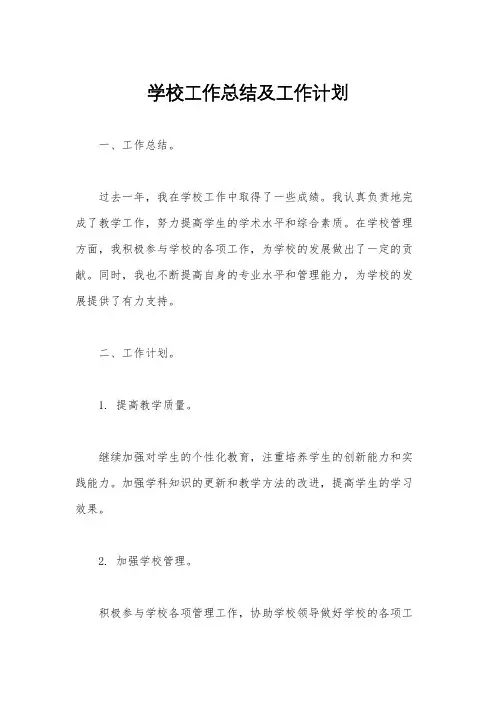 学校工作总结及工作计划

一、工作总结。

过去一年，我在学校工作中取得了一些成绩。我认真负责地完成了教学工作，努力提高学生的学术水平和综合素质。在学校管理方面，我积极参与学校的各项工作，为学校的发展做出了一定的贡献。同时，我也不断提高自身的专业水平和管理能力，为学校的发展提供了有力支持。

二、工作计划。

1. 提高教学质量。

继续加强对学生的个性化教育，注重培养学生的创新能力和实践能力。加强学科知识的更新和教学方法的改进，提高学生的学习效果。

2. 加强学校管理。

积极参与学校各项管理工作，协助学校领导做好学校的各项工